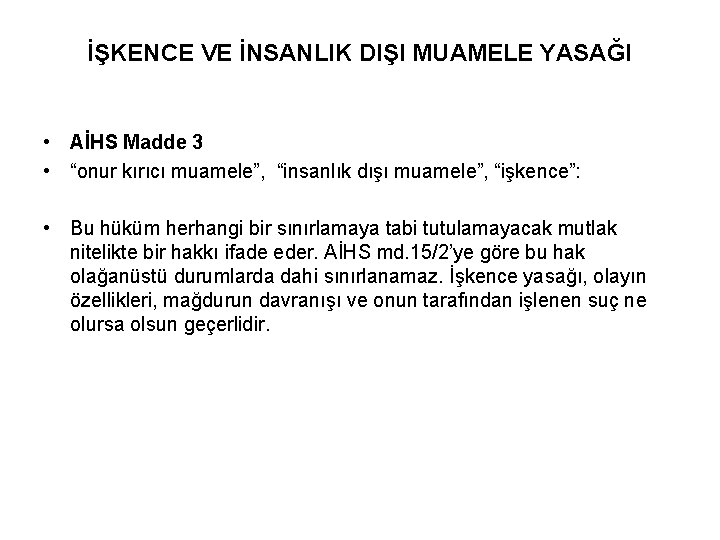 İŞKENCE VE İNSANLIK DIŞI MUAMELE YASAĞI

• AİHS Madde 3
• "onur kırıcı muamele", "insanlık dışı muamele", "işkence":

• Bu hüküm herhangi bir sınırlamaya tabi tutulamayacak mutlak nitelikte bir hakkı ifade eder. AİHS md.15/2'ye göre bu hak olağanüstü durumlarda dahi sınırlanamaz. İşkence yasağı, olayın özellikleri, mağdurun davranışı ve onun tarafından işlenen suç ne olursa olsun geçerlidir.